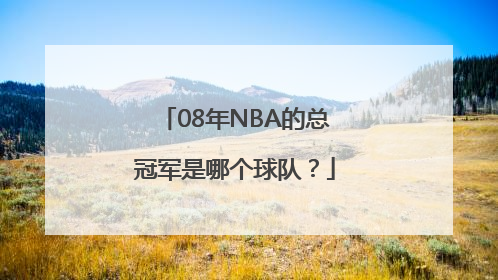 「08年NBA的总冠军是哪个球队？」